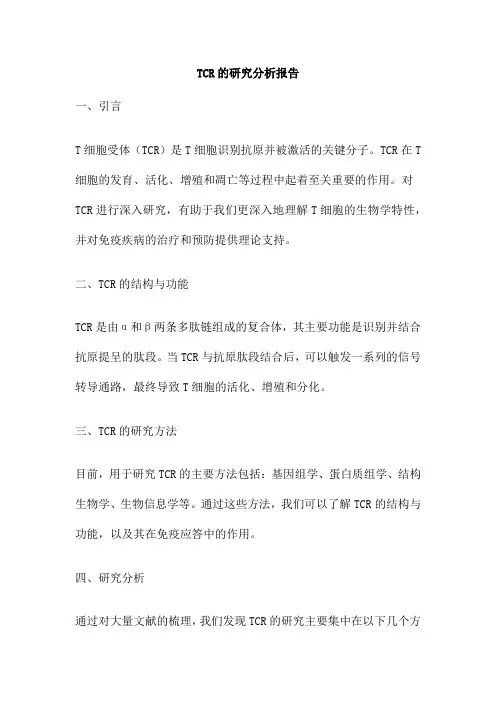 TCR的研究分析报告

一、引言

T细胞受体（TCR）是T细胞识别抗原并被激活的关键分子。TCR在T细胞的发育、活化、增殖和凋亡等过程中起着至关重要的作用。对TCR进行深入研究，有助于我们更深入地理解T细胞的生物学特性，并对免疫疾病的治疗和预防提供理论支持。

二、TCR的结构与功能

TCR是由α和β两条多肽链组成的复合体，其主要功能是识别并结合抗原提呈的肽段。当TCR与抗原肽段结合后，可以触发一系列的信号转导通路，最终导致T细胞的活化、增殖和分化。

三、TCR的研究方法

目前，用于研究TCR的主要方法包括：基因组学、蛋白质组学、结构生物学、生物信息学等。通过这些方法，我们可以了解TCR的结构与功能，以及其在免疫应答中的作用。

四、研究分析

通过对大量文献的梳理，我们发现TCR的研究主要集中在以下几个方